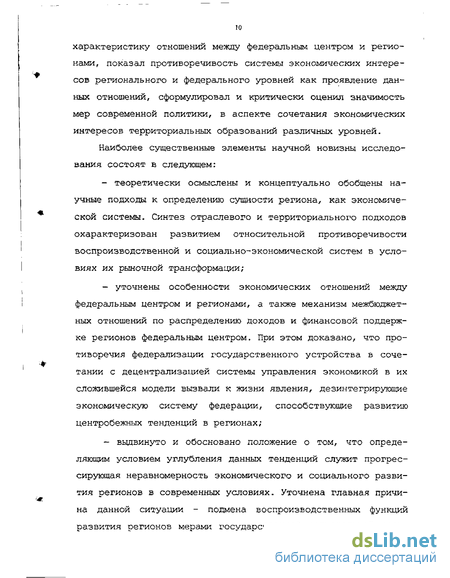 10

характеристику отношений между федеральным центром и регионами, показал противоречивость системы экономических интересов регионального и федерального уровней как проявление данных отношений, сформулировал и критически оценил значимость мер современной политики, в аспекте сочетания экономических интересов территориальных образований различных уровней.

Наиболее существенные элементы научной новизны исследования состоят в следующем:

- теоретически осмыслены и концептуально обобщены научные подходы к определению сущности региона, как экономической системы. Синтез отраслевого и территориального подходов охарактеризован развитием относительной противоречивости воспроизводственной и социально-экономической систем в условиях их рыночной трансформации;

- уточнены особенности экономических отношений между федеральным центром и регионами, а также механизм межбюджетных отношений по распределению доходов и финансовой поддержке регионов федеральным центром. При этом доказано, что противоречия федерализации государственного устройства в сочетании с децентрализацией системы управления экономикой в их сложившейся модели вызвали к жизни явления, дезинтегрирующие экономическую систему федерации, способствующие развитию центробежных тенденций в регионах;

- выдвинуто и обосновано положение о том, что определяющим условием углубления данных тенденций служит прогрессирующая неравномерность экономического и социального развития регионов в современных условиях. Уточнена главная причина данной ситуации - подмена воспроизводственных функций развития регионов мерами государс

dsLib.net
библиотека диссертаций